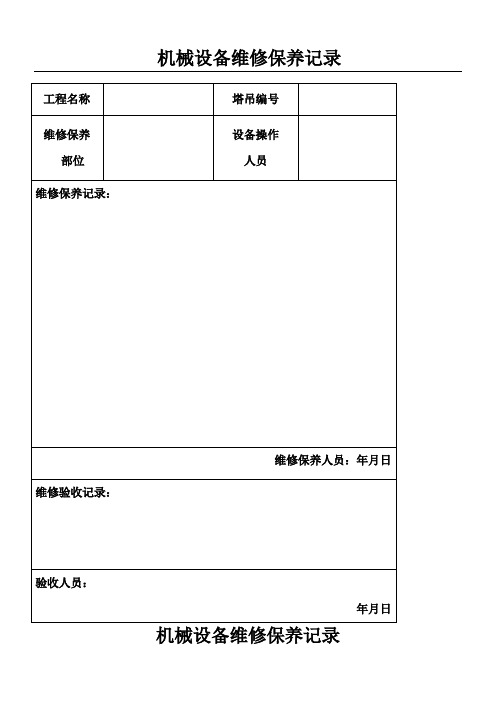 机械设备维修保养记录

| 工程名称 |  | 塔吊编号 |  |
|---|---|---|---|
| 维修保养部位 |  | 设备操作人员 |  |

维修保养记录：

维修保养人员：年月日

维修验收记录：

验收人员：

年月日

机械设备维修保养记录